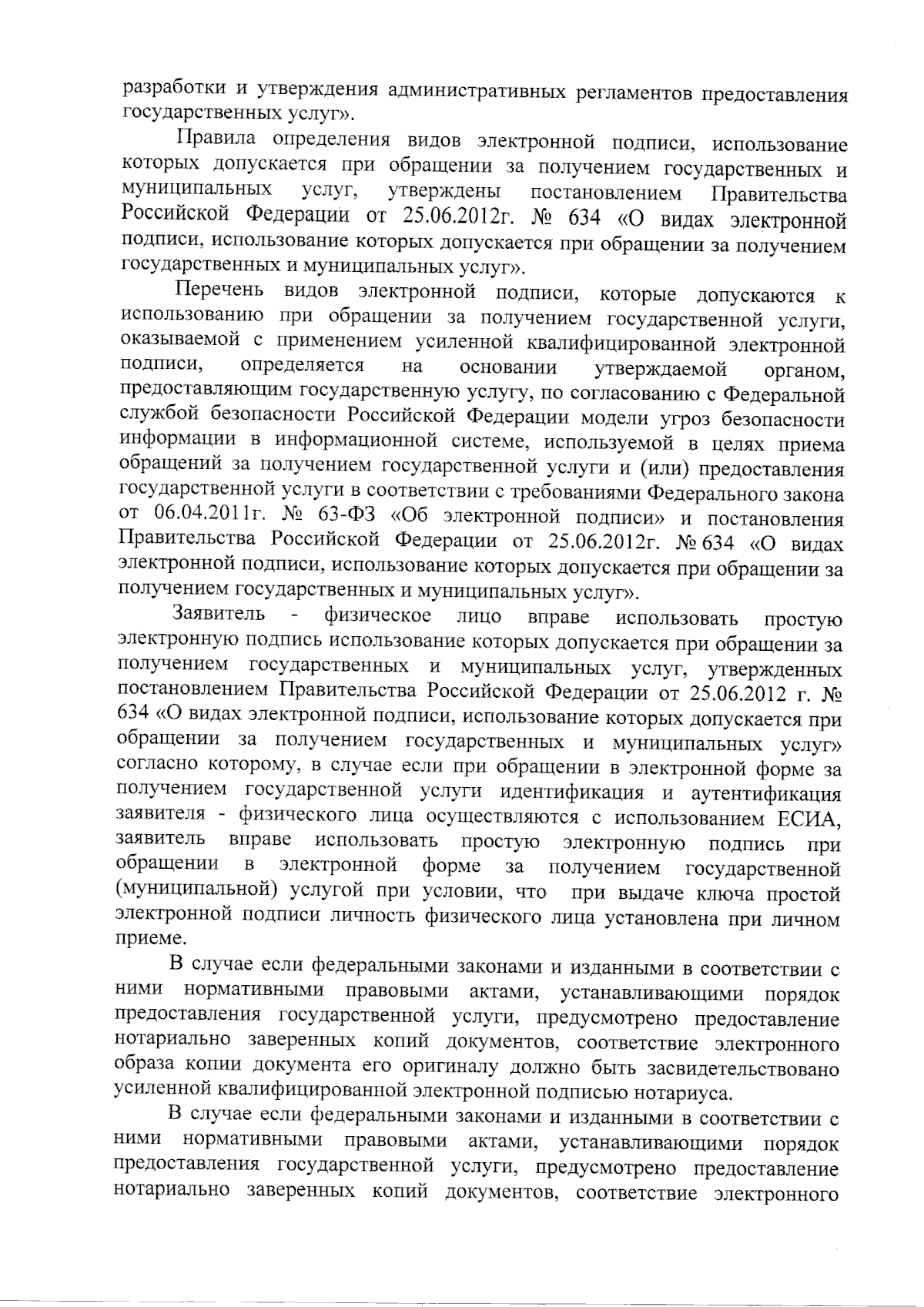 разработки и утверждения административных регламентов предоставления государственных услуг».

Правила определения видов электронной подписи, использование которых допускается при обращении за получением государственных и муниципальных услуг, утверждены постановлением Правительства Российской Федерации от 25.06.2012г. № 634 «О видах электронной подписи, использование которых допускается при обращении за получением государственных и муниципальных услуг».

Перечень видов электронной подписи, которые допускаются к использованию при обращении за получением государственной услуги, оказываемой с применением усиленной квалифицированной электронной подписи, определяется на основании утверждаемой органом, предоставляющим государственную услугу, по согласованию с Федеральной службой безопасности Российской Федерации модели угроз безопасности информации в информационной системе, используемой в целях приема обращений за получением государственной услуги и (или) предоставления государственной услуги в соответствии с требованиями Федерального закона от 06.04.2011г. № 63-ФЗ «Об электронной подписи» и постановления Правительства Российской Федерации от 25.06.2012г. № 634 «О видах электронной подписи, использование которых допускается при обращении за получением государственных и муниципальных услуг».

Заявитель - физическое лицо вправе использовать простую электронную подпись использование которых допускается при обращении за получением государственных и муниципальных услуг, утвержденных постановлением Правительства Российской Федерации от 25.06.2012 г. № 634 «О видах электронной подписи, использование которых допускается при обращении за получением государственных и муниципальных услуг» согласно которому, в случае если при обращении в электронной форме за получением государственной услуги идентификация и аутентификация заявителя - физического лица осуществляются с использованием ЕСИА, заявитель вправе использовать простую электронную подпись при обращении в электронной форме за получением государственной (муниципальной) услугой при условии, что при выдаче ключа простой электронной подписи личность физического лица установлена при личном приеме.

В случае если федеральными законами и изданными в соответствии с ними нормативными правовыми актами, устанавливающими порядок предоставления государственной услуги, предусмотрено предоставление нотариально заверенных копий документов, соответствие электронного образа копии документа его оригиналу должно быть засвидетельствовано усиленной квалифицированной электронной подписью нотариуса.

В случае если федеральными законами и изданными в соответствии с ними нормативными правовыми актами, устанавливающими порядок предоставления государственной услуги, предусмотрено предоставление нотариально заверенных копий документов, соответствие электронного